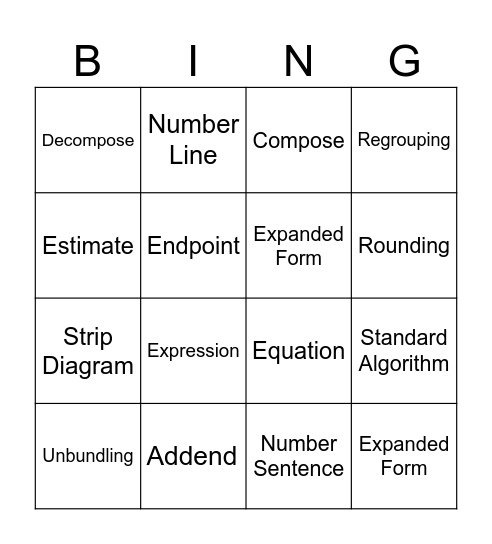 | B | I | N | G |
|---|---|---|---|
| Decompose | Number Line | Compose | Regrouping |
| Estimate | Endpoint | Expanded Form | Rounding |
| Strip Diagram | Expression | Equation | Standard Algorithm |
| Unbundling | Addend | Number Sentence | Expanded Form |